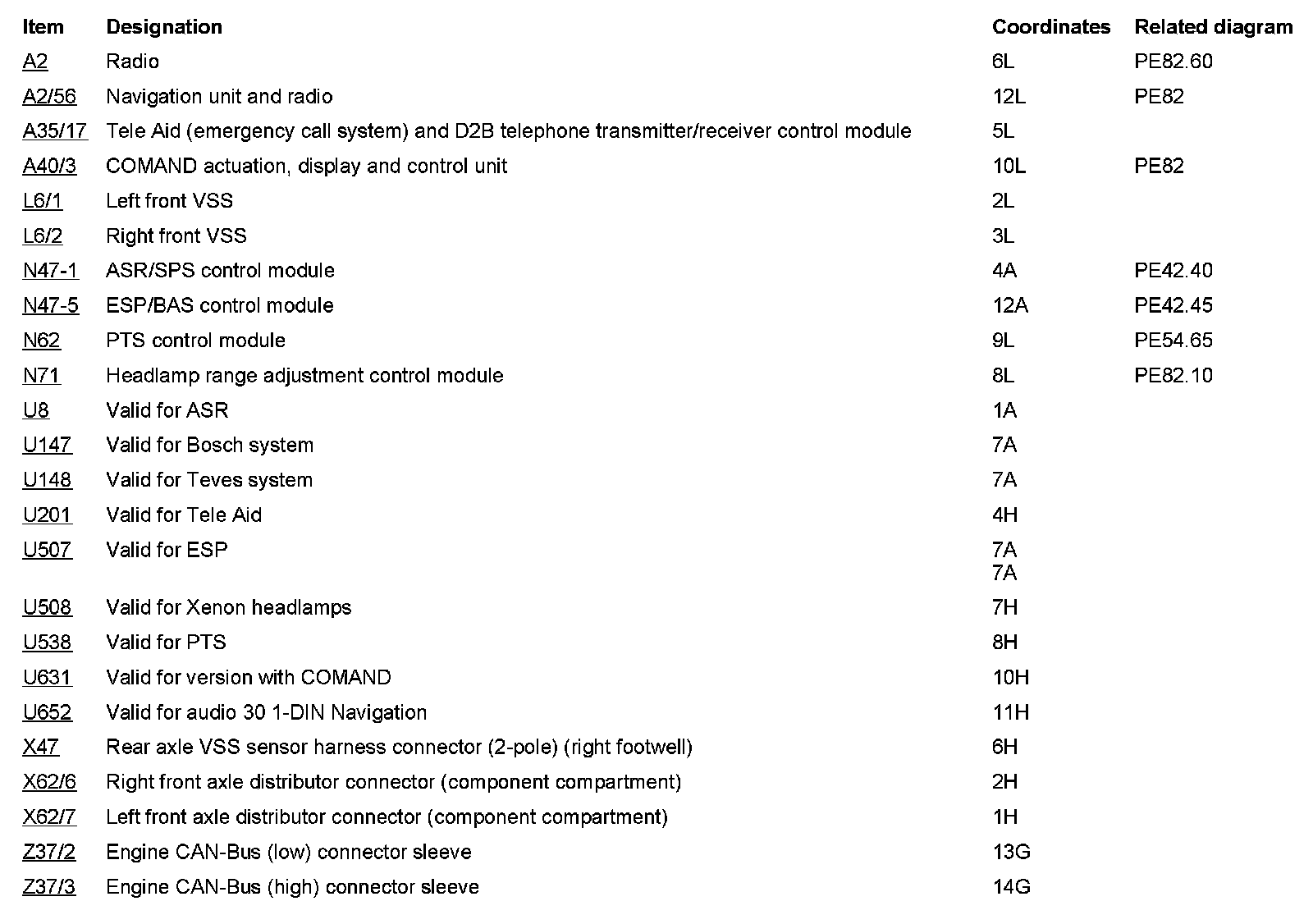 | Item | Designation | Coordinates | Related diagram |
|---|---|---|---|
| A2 | Radio | 6L | PE82.60 |
| A2/56 | Navigation unit and radio | 12L | PE82 |
| A35/17 | Tele Aid (emergency call system) and D2B telephone transmitter/receiver control module | 5L | |
| A40/3 | COMAND actuation, display and control unit | 10L | PE82 |
| L6/1 | Left front VSS | 2L | |
| L6/2 | Right front VSS | 3L | |
| N47-1 | ASR/SPS control module | 4A | PE42.40 |
| N47-5 | ESP/BAS control module | 12A | PE42.45 |
| N62 | PTS control module | 9L | PE54.65 |
| N71 | Headlamp range adjustment control module | 8L | PE82.10 |
| U8 | Valid for ASR | 1A | |
| U147 | Valid for Bosch system | 7A | |
| U148 | Valid for Teves system | 7A | |
| U201 | Valid for Tele Aid | 4H | |
| U507 | Valid for ESP | 7A 7A | |
| U508 | Valid for Xenon headlamps | 7H | |
| U538 | Valid for PTS | 8H | |
| U631 | Valid for version with COMAND | 10H | |
| U652 | Valid for audio 30 1-DIN Navigation | 11H | |
| X47 | Rear axle VSS sensor harness connector (2-pole) (right footwell) | 6H | |
| X62/6 | Right front axle distributor connector (component compartment) | 2H | |
| X62/7 | Left front axle distributor connector (component compartment) | 1H | |
| Z37/2 | Engine CAN-Bus (low) connector sleeve | 13G | |
| Z37/3 | Engine CAN-Bus (high) connector sleeve | 14G | |